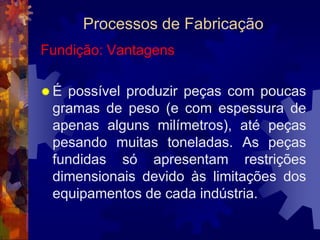 Processos de Fabricação

Fundição: Vantagens

É possível produzir peças com poucas gramas de peso (e com espessura de apenas alguns milímetros), até peças pesando muitas toneladas. As peças fundidas só apresentam restrições dimensionais devido às limitações dos equipamentos de cada indústria.